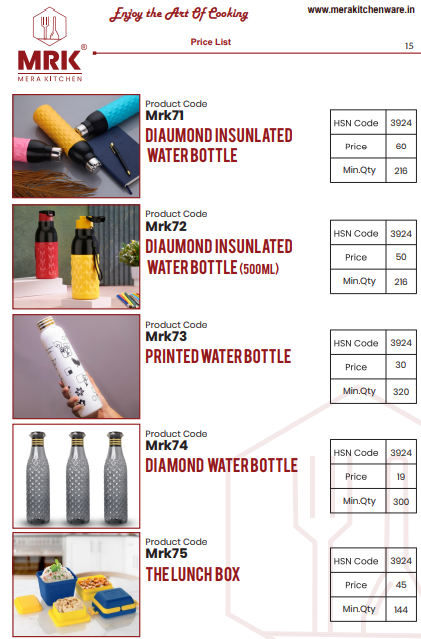 MRK®
MERA KITCHEN

Enjoy the Art Of Cooking

www.merakitchenware.in

Price List

15

Product Code
Mrk71
DIAUMOND INSUNLATED WATER BOTTLE

| HSN Code | 3924 |
|---|---|
| Price | 60 |
| Min.Qty | 216 |

Product Code
Mrk72
DIAUMOND INSUNLATED WATER BOTTLE (500ML)

| HSN Code | 3924 |
|---|---|
| Price | 50 |
| Min.Qty | 216 |

Product Code
Mrk73
PRINTED WATER BOTTLE

| HSN Code | 3924 |
|---|---|
| Price | 30 |
| Min.Qty | 320 |

Product Code
Mrk74
DIAMOND WATER BOTTLE

| HSN Code | 3924 |
|---|---|
| Price | 19 |
| Min.Qty | 300 |

Product Code
Mrk75
THE LUNCH BOX

| HSN Code | 3924 |
|---|---|
| Price | 45 |
| Min.Qty | 144 |